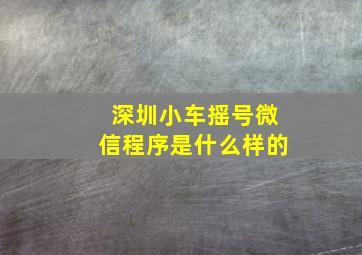 深圳小车摇号微信程序是什么样的